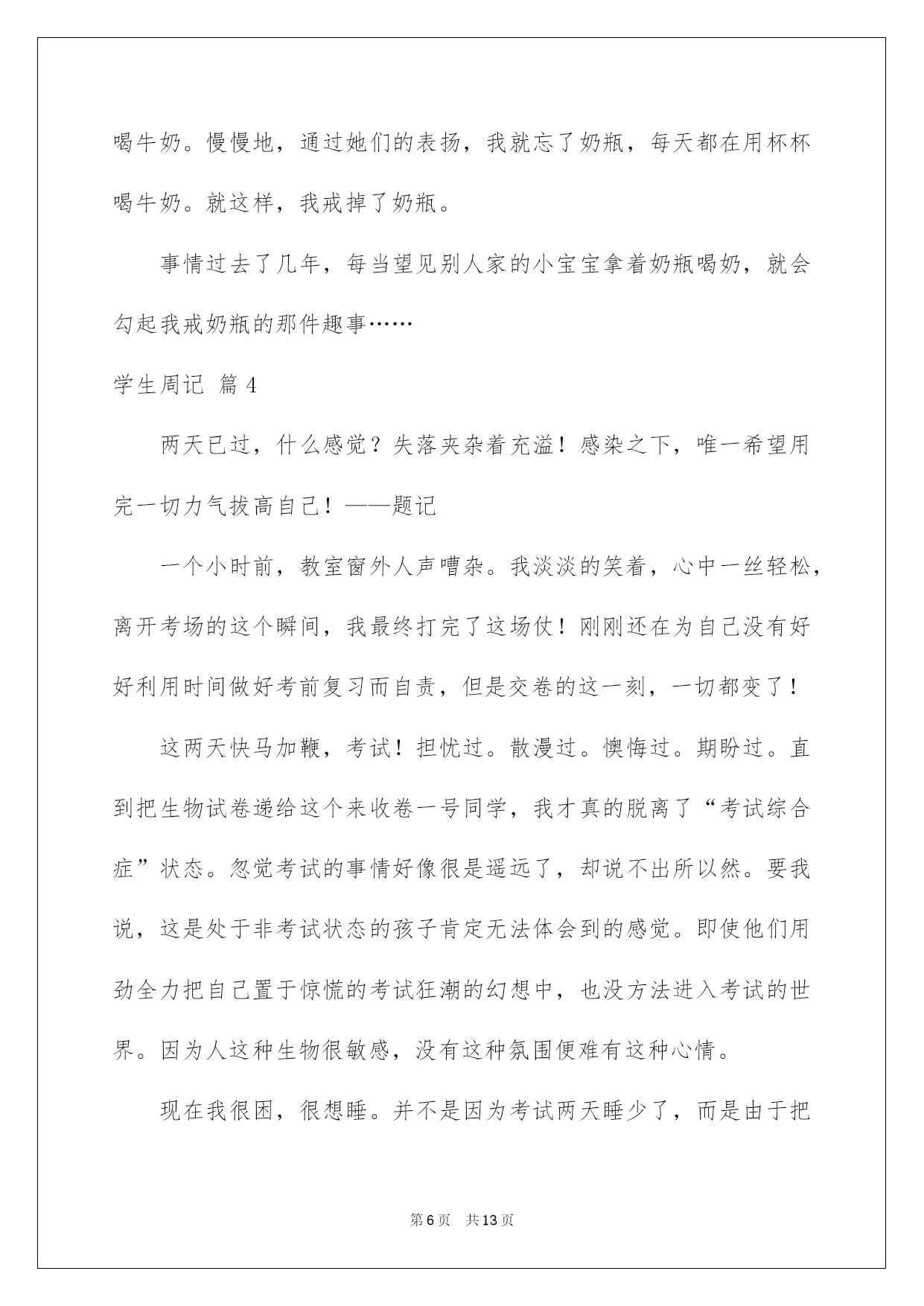 喝牛奶。慢慢地，通过她们的表扬，我就忘了奶瓶，每天都在用杯杯喝牛奶。就这样，我戒掉了奶瓶。

事情过去了几年，每当望见别人家的小宝宝拿着奶瓶喝奶，就会勾起我戒奶瓶的那件趣事……

学生周记 篇4

两天已过，什么感觉？失落夹杂着充溢！感染之下，唯一希望用完一切力气拔高自己！——题记

一个小时前，教室窗外人声嘈杂。我淡淡的笑着，心中一丝轻松，离开考场的这个瞬间，我最终打完了这场仗！刚刚还在为自己没有好好利用时间做好考前复习而自责，但是交卷的这一刻，一切都变了！

这两天快马加鞭，考试！担忧过。散漫过。懊悔过。期盼过。直到把生物试卷递给这个来收卷一号同学，我才真的脱离了“考试综合症”状态。忽觉考试的事情好像很是遥远了，却说不出所以然。要我说，这是处于非考试状态的孩子肯定无法体会到的感觉。即使他们用劲全力把自己置于惊慌的考试狂潮的幻想中，也没方法进入考试的世界。因为人这种生物很敏感，没有这种氛围便难有这种心情。

现在我很困，很想睡。并不是因为考试两天睡少了，而是由于把

第6页 共13页